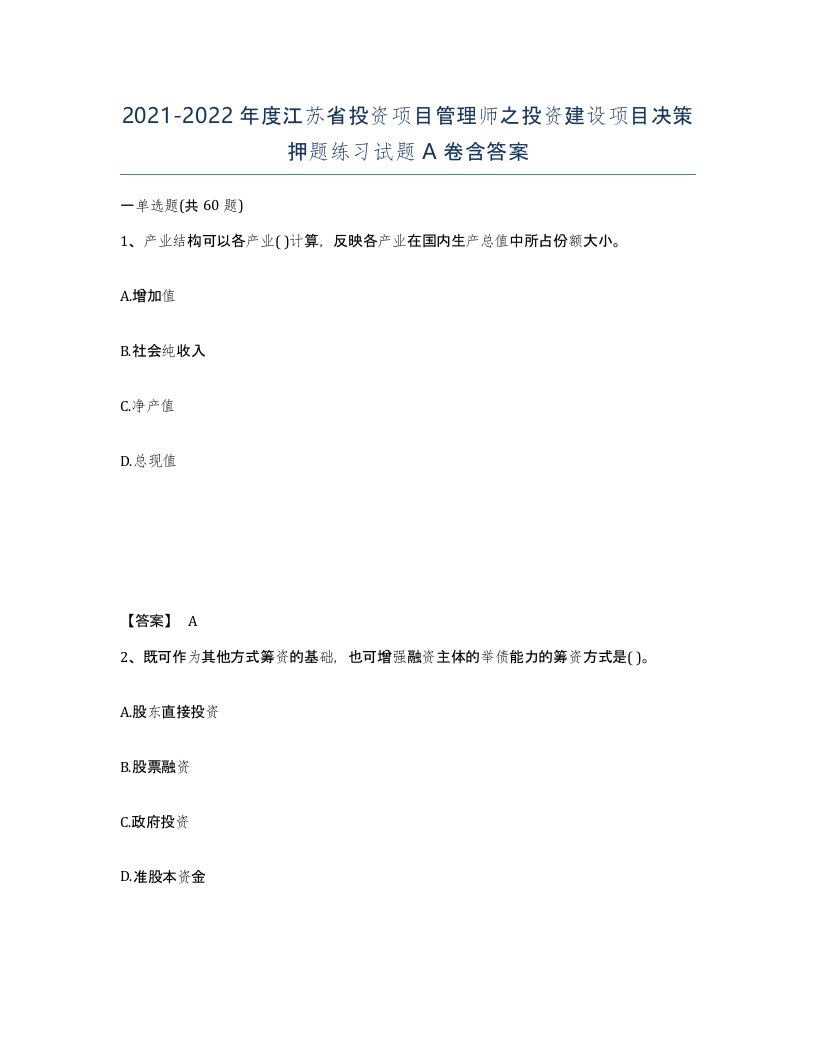 2021-2022年度江苏省投资项目管理师之投资建设项目决策押题练习试题A卷含答案

一单选题(共60题)

1、产业结构可以各产业( )计算，反映各产业在国内生产总值中所占份额大小。

A.增加值

B.社会纯收入

C.净产值

D.总现值

【答案】 A

2、既可作为其他方式筹资的基础，也可增强融资主体的举债能力的筹资方式是( )。

A.股东直接投资

B.股票融资

C.政府投资

D.准股本资金